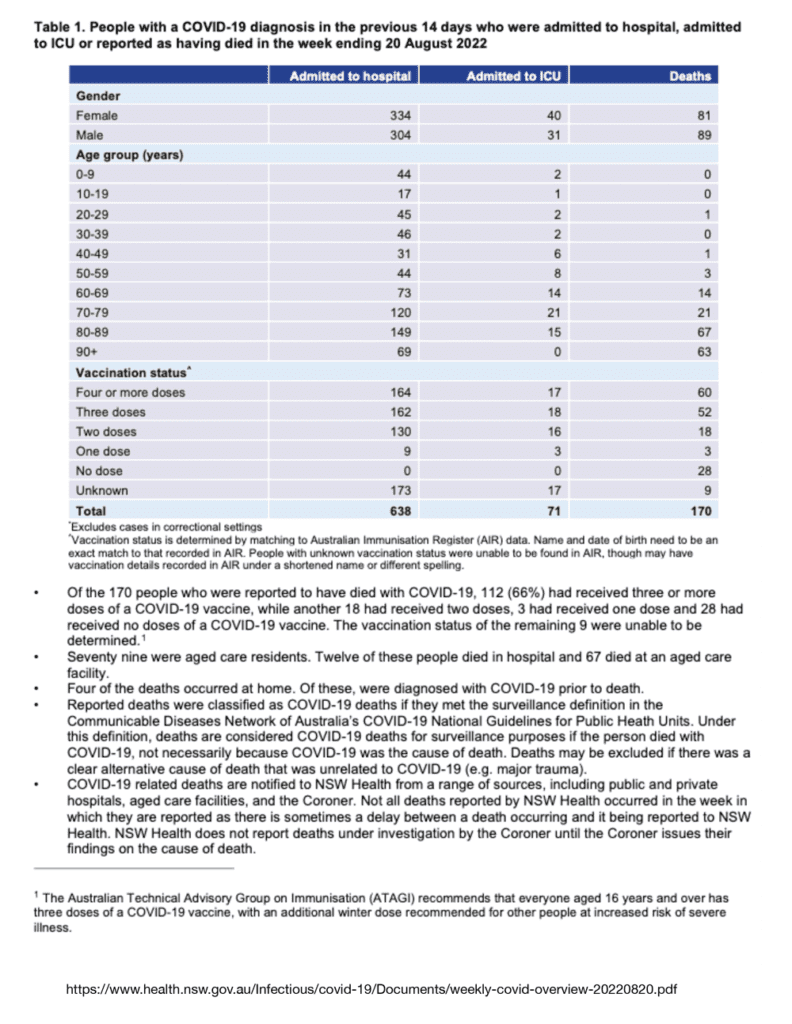 Table 1. People with a COVID-19 diagnosis in the previous 14 days who were admitted to hospital, admitted to ICU or reported as having died in the week ending 20 August 2022

| | Admitted to hospital | Admitted to ICU | Deaths |
|---|---|---|---|
| **Gender** | | | |
| Female | 334 | 40 | 81 |
| Male | 304 | 31 | 89 |
| **Age group (years)** | | | |
| 0-9 | 44 | 2 | 0 |
| 10-19 | 17 | 1 | 0 |
| 20-29 | 45 | 2 | 1 |
| 30-39 | 46 | 2 | 0 |
| 40-49 | 31 | 6 | 1 |
| 50-59 | 44 | 8 | 3 |
| 60-69 | 73 | 14 | 14 |
| 70-79 | 120 | 21 | 21 |
| 80-89 | 149 | 15 | 67 |
| 90+ | 69 | 0 | 63 |
| **Vaccination status^** | | | |
| Four or more doses | 164 | 17 | 60 |
| Three doses | 162 | 18 | 52 |
| Two doses | 130 | 16 | 18 |
| One dose | 9 | 3 | 3 |
| No dose | 0 | 0 | 28 |
| Unknown | 173 | 17 | 9 |
| **Total** | **638** | **71** | **170** |

*Excludes cases in correctional settings
^Vaccination status is determined by matching to Australian Immunisation Register (AIR) data. Name and date of birth need to be an exact match to that recorded in AIR. People with unknown vaccination status were unable to be found in AIR, though may have vaccination details recorded in AIR under a shortened name or different spelling.

• Of the 170 people who were reported to have died with COVID-19, 112 (66%) had received three or more doses of a COVID-19 vaccine, while another 18 had received two doses, 3 had received one dose and 28 had received no doses of a COVID-19 vaccine. The vaccination status of the remaining 9 were unable to be determined.$^1$
• Seventy nine were aged care residents. Twelve of these people died in hospital and 67 died at an aged care facility.
• Four of the deaths occurred at home. Of these, were diagnosed with COVID-19 prior to death.
• Reported deaths were classified as COVID-19 deaths if they met the surveillance definition in the Communicable Diseases Network of Australia's COVID-19 National Guidelines for Public Heath Units. Under this definition, deaths are considered COVID-19 deaths for surveillance purposes if the person died with COVID-19, not necessarily because COVID-19 was the cause of death. Deaths may be excluded if there was a clear alternative cause of death that was unrelated to COVID-19 (e.g. major trauma).
• COVID-19 related deaths are notified to NSW Health from a range of sources, including public and private hospitals, aged care facilities, and the Coroner. Not all deaths reported by NSW Health occurred in the week in which they are reported as there is sometimes a delay between a death occurring and it being reported to NSW Health. NSW Health does not report deaths under investigation by the Coroner until the Coroner issues their findings on the cause of death.

$^1$ The Australian Technical Advisory Group on Immunisation (ATAGI) recommends that everyone aged 16 years and over has three doses of a COVID-19 vaccine, with an additional winter dose recommended for other people at increased risk of severe illness.

https://www.health.nsw.gov.au/Infectious/covid-19/Documents/weekly-covid-overview-20220820.pdf